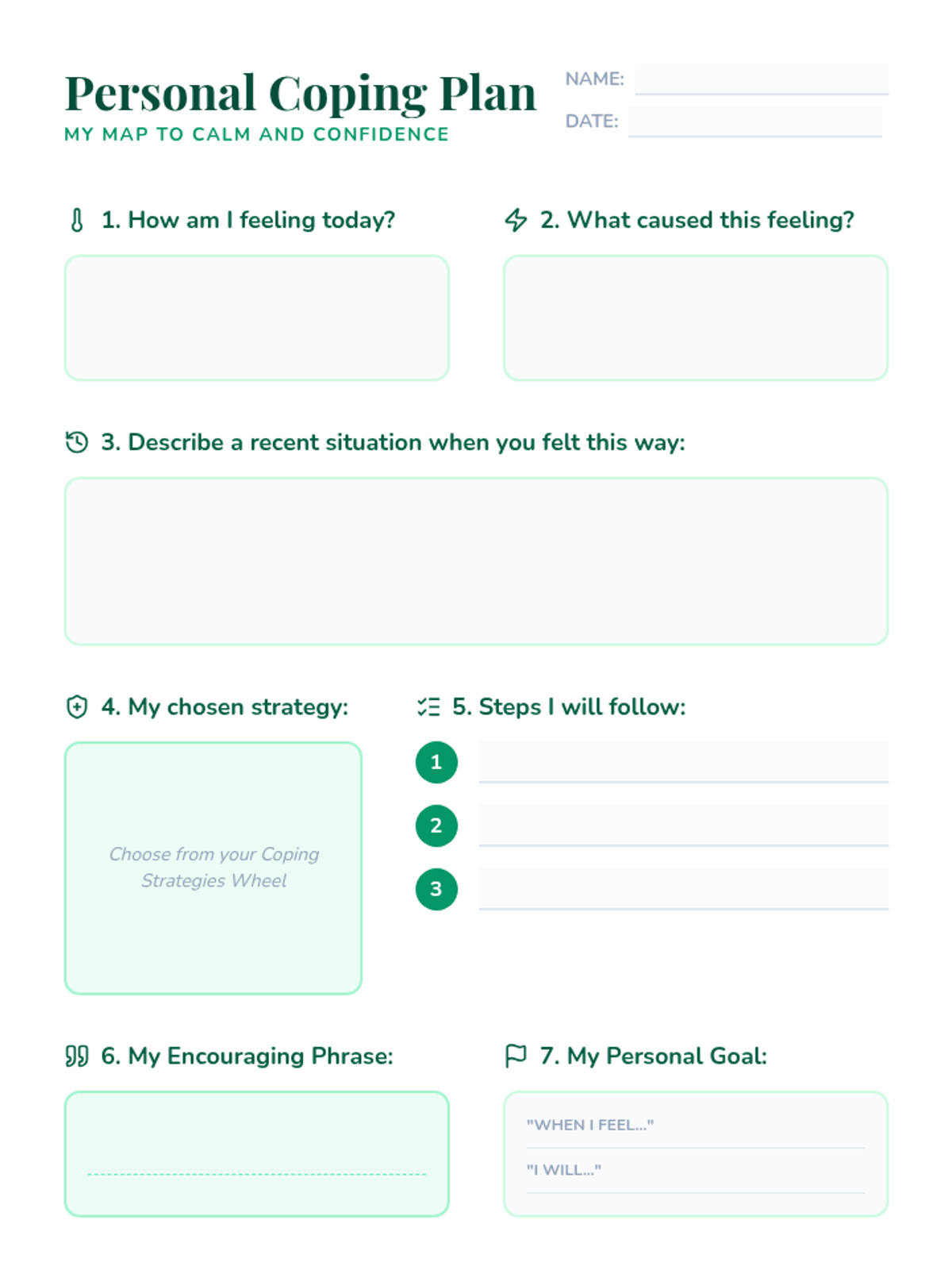 Personal Coping Plan
MY MAP TO CALM AND CONFIDENCE

NAME:
DATE:

1. How am I feeling today?

2. What caused this feeling?

3. Describe a recent situation when you felt this way:

4. My chosen strategy:

Choose from your Coping Strategies Wheel

5. Steps I will follow:

1
2
3

6. My Encouraging Phrase:

7. My Personal Goal:

"WHEN I FEEL..."
"I WILL..."